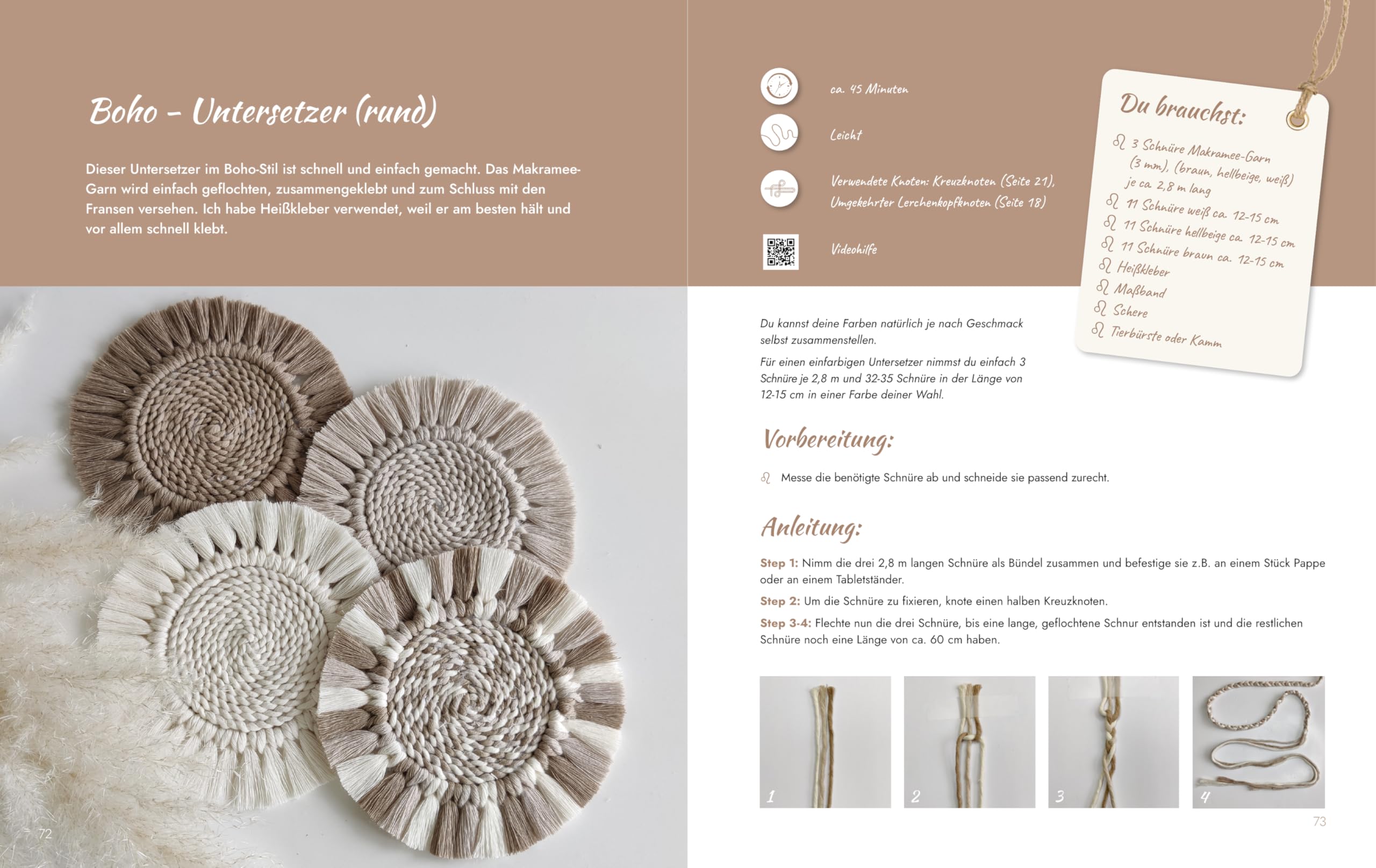 Boho – Untersetzer (rund)

Dieser Untersetzer im Boho-Stil ist schnell und einfach gemacht. Das Makramee-Garn wird einfach geflochten, zusammengeklebt und zum Schluss mit den Fransen versehen. Ich habe Heißkleber verwendet, weil er am besten hält und vor allem schnell klebt.

72

ca. 45 Minuten

Leicht

Verwendete Knoten: Kreuzknoten (Seite 21), Umgekehrter Lerchenkopfknoten (Seite 18)

Videohilfe

Du brauchst:
3 Schnüre Makramee-Garn (3 mm), (braun, hellbeige, weiß) je ca. 2,8 m lang
11 Schnüre weiß ca. 12-15 cm
11 Schnüre hellbeige ca. 12-15 cm
11 Schnüre braun ca. 12-15 cm
Heißkleber
Maßband
Schere
Tierbürste oder Kamm

Du kannst deine Farben natürlich je nach Geschmack selbst zusammenstellen.

Für einen einfarbigen Untersetzer nimmst du einfach 3 Schnüre je 2,8 m und 32-35 Schnüre in der Länge von 12-15 cm in einer Farbe deiner Wahl.

Vorbereitung:

Messe die benötigte Schnüre ab und schneide sie passend zurecht.

Anleitung:

Step 1: Nimm die drei 2,8 m langen Schnüre als Bündel zusammen und befestige sie z.B. an einem Stück Pappe oder an einem Tabletständer.

Step 2: Um die Schnüre zu fixieren, knote einen halben Kreuzknoten.

Step 3-4: Flechte nun die drei Schnüre, bis eine lange, geflochtene Schnur entstanden ist und die restlichen Schnüre noch eine Länge von ca. 60 cm haben.

1

2

3

4

73